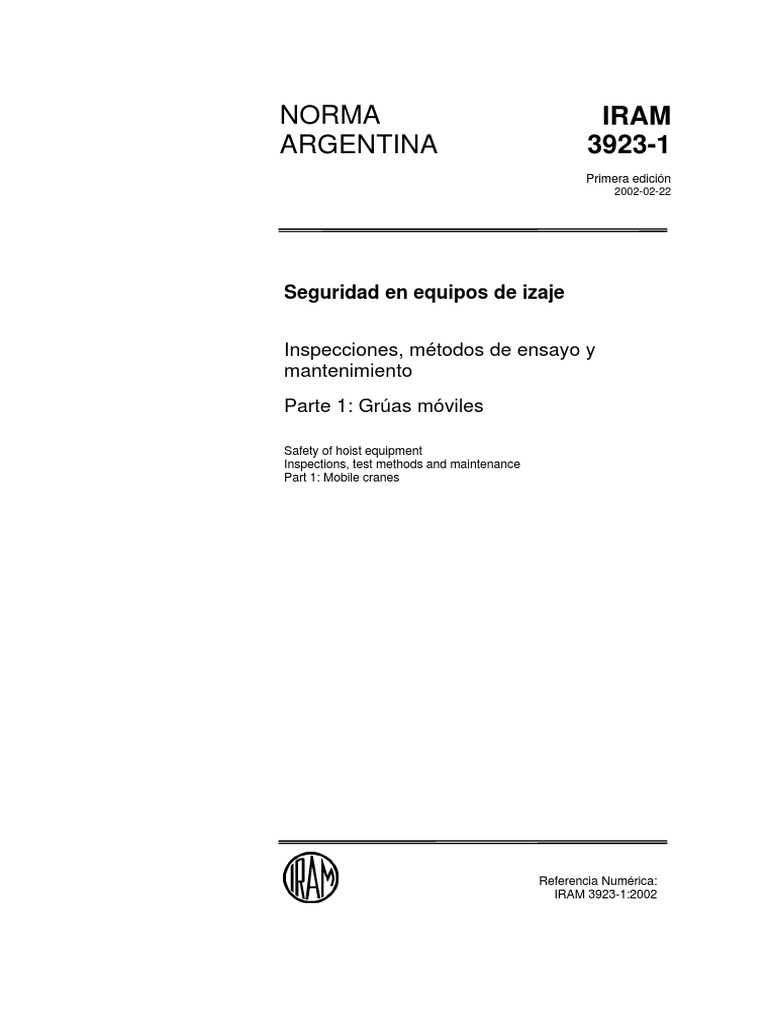 NORMA
ARGENTINA

IRAM
3923-1

Primera edición
2002-02-22

Seguridad en equipos de izaje

Inspecciones, métodos de ensayo y mantenimiento

Parte 1: Grúas móviles

Safety of hoist equipment
Inspections, test methods and maintenance
Part 1: Mobile cranes

IRAM

Referencia Numérica:
IRAM 3923-1:2002